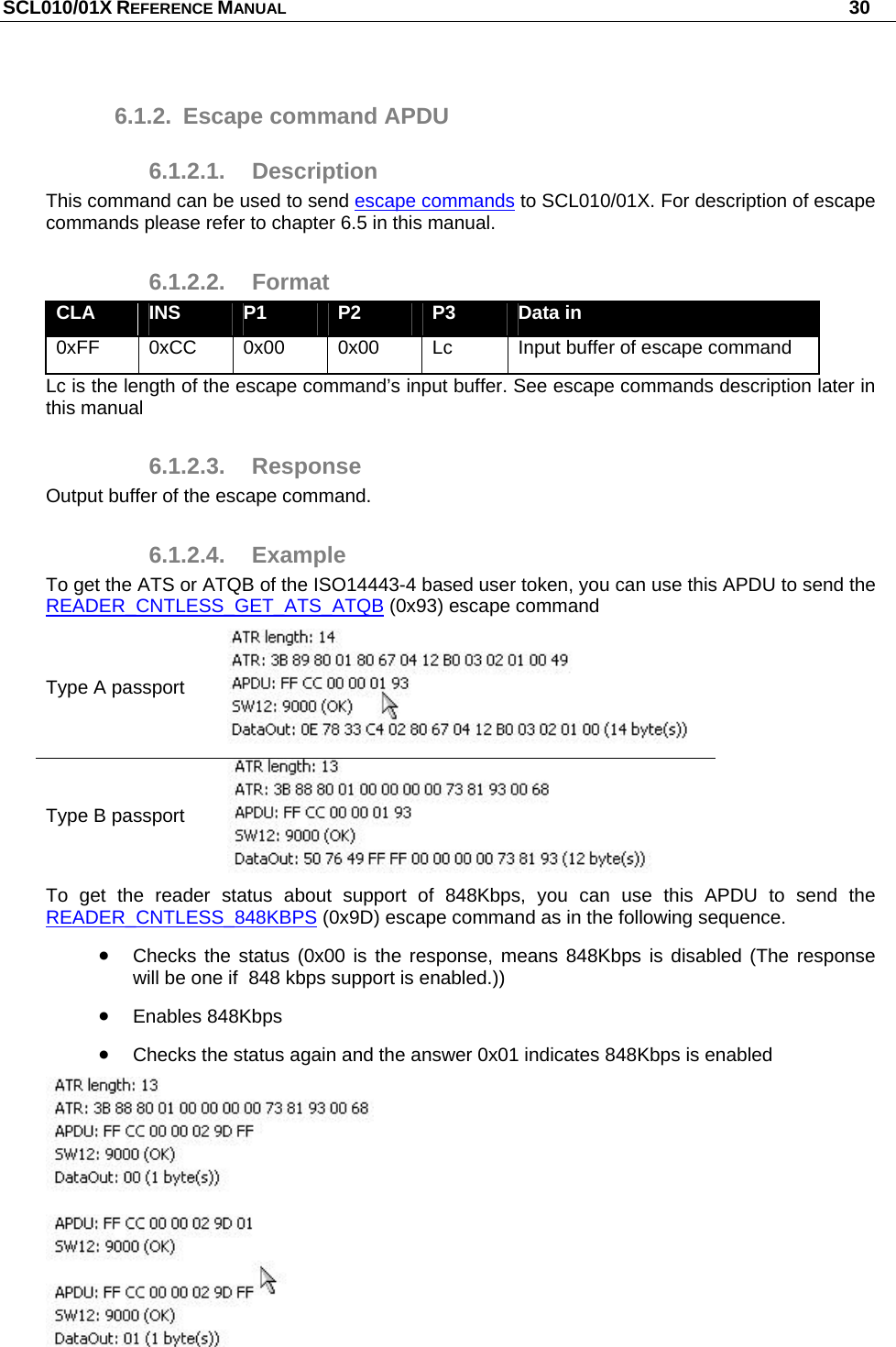 SCL010/01X REFERENCE MANUAL 30

6.1.2. Escape command APDU

6.1.2.1. Description

This command can be used to send escape commands to SCL010/01X. For description of escape commands please refer to chapter 6.5 in this manual.

6.1.2.2. Format

| CLA | INS | P1 | P2 | P3 | Data in |
|---|---|---|---|---|---|
| 0xFF | 0xCC | 0x00 | 0x00 | Lc | Input buffer of escape command |

Lc is the length of the escape command's input buffer. See escape commands description later in this manual

6.1.2.3. Response

Output buffer of the escape command.

6.1.2.4. Example

To get the ATS or ATQB of the ISO14443-4 based user token, you can use this APDU to send the READER_CNTLESS_GET_ATS_ATQB (0x93) escape command

Type A passport

ATR length: 14
ATR: 3B 89 80 01 80 67 04 12 B0 03 02 01 00 49
APDU: FF CC 00 00 01 93
SW12: 9000 (OK)
DataOut: 0E 78 33 C4 02 80 67 04 12 B0 03 02 01 00 (14 byte(s))

Type B passport

ATR length: 13
ATR: 3B 88 80 01 00 00 00 00 73 81 93 00 68
APDU: FF CC 00 00 01 93
SW12: 9000 (OK)
DataOut: 50 76 49 FF FF 00 00 00 00 73 81 93 (12 byte(s))

To get the reader status about support of 848Kbps, you can use this APDU to send the READER_CNTLESS_848KBPS (0x9D) escape command as in the following sequence.

• Checks the status (0x00 is the response, means 848Kbps is disabled (The response will be one if 848 kbps support is enabled.))

• Enables 848Kbps

• Checks the status again and the answer 0x01 indicates 848Kbps is enabled

ATR length: 13
ATR: 3B 88 80 01 00 00 00 00 73 81 93 00 68
APDU: FF CC 00 00 02 9D FF
SW12: 9000 (OK)
DataOut: 00 (1 byte(s))

APDU: FF CC 00 00 02 9D 01
SW12: 9000 (OK)

APDU: FF CC 00 00 02 9D FF
SW12: 9000 (OK)
DataOut: 01 (1 byte(s))